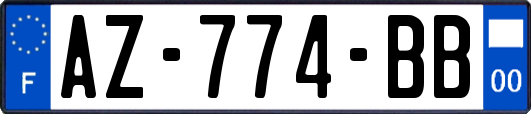 F
AZ-774-BB
00